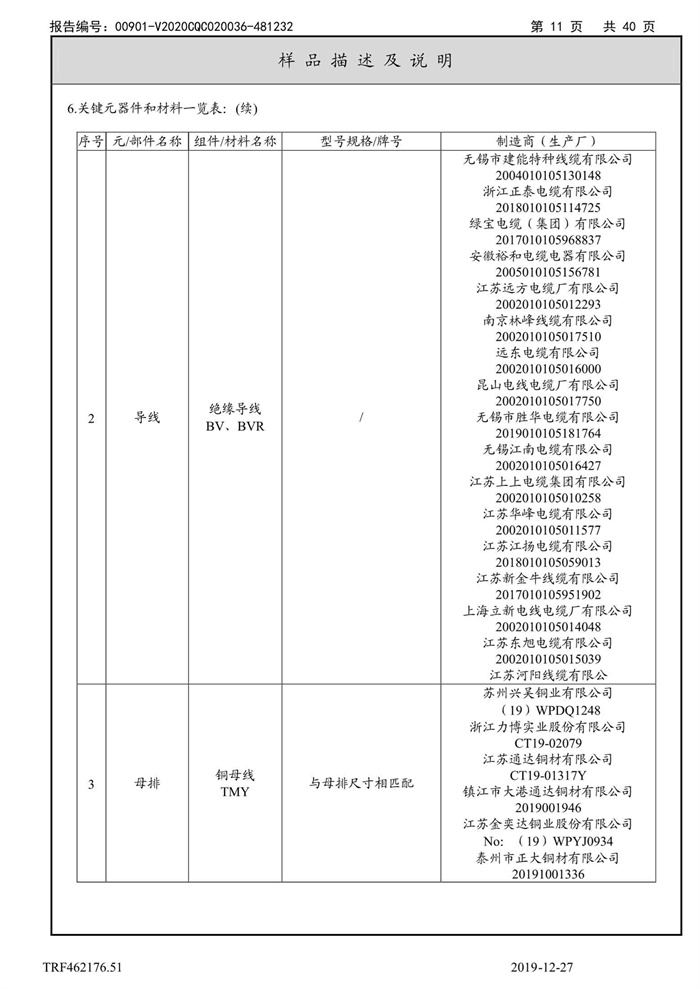 报告编号：00901-V2020CQC020036-481232 第 11 页 共 40 页

样 品 描 述 及 说 明

6.关键元器件和材料一览表：(续)

| 序号 | 元/部件名称 | 组件/材料名称 | 型号规格/牌号 | 制造商（生产厂） |
|---|---|---|---|---|
| 2 | 导线 | 绝缘导线 BV、BVR | / | 无锡市建能特种线缆有限公司 2004010105130148 浙江正泰电缆有限公司 2018010105114725 绿宝电缆（集团）有限公司 2017010105968837 安徽裕和电缆电器有限公司 2005010105156781 江苏远方电缆厂有限公司 2002010105012293 南京林峰线缆有限公司 2002010105017510 远东电缆有限公司 2002010105016000 昆山电线电缆厂有限公司 2002010105017750 无锡市胜华电缆有限公司 2019010105181764 无锡江南电缆有限公司 2002010105016427 江苏上上电缆集团有限公司 2002010105010258 江苏华峰电缆有限公司 2002010105011577 江苏江扬电缆有限公司 2018010105059013 江苏新金牛线缆有限公司 2017010105951902 上海立新电线电缆厂有限公司 2002010105014048 江苏东旭电缆有限公司 2002010105015039 江苏河阳线缆有限公 |
| 3 | 母排 | 铜母线 TMY | 与母排尺寸相匹配 | 苏州兴吴铜业有限公司 （19）WPDQ1248 浙江力博实业股份有限公司 CT19-02079 江苏通达铜材有限公司 CT19-01317Y 镇江市大港通达铜材有限公司 2019001946 江苏金奕达铜业股份有限公司 No: （19）WPYJ0934 泰州市正大铜材有限公司 20191001336 |

TRF462176.51 2019-12-27